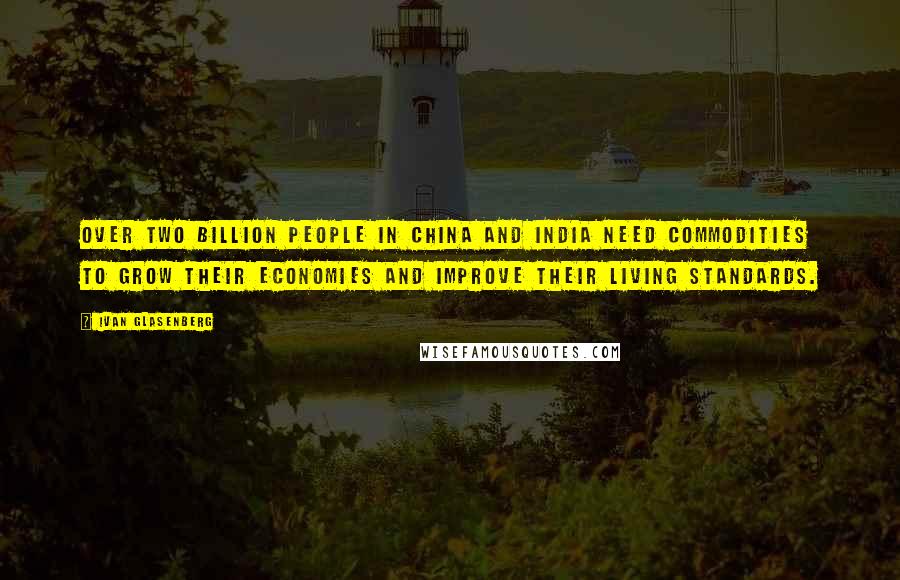 OVER TWO BILLION PEOPLE IN CHINA AND INDIA NEED COMMODITIES TO GROW THEIR ECONOMIES AND IMPROVE THEIR LIVING STANDARDS.

? IVAN GLASENBERG

WISEFAMOUSQUOTES.COM